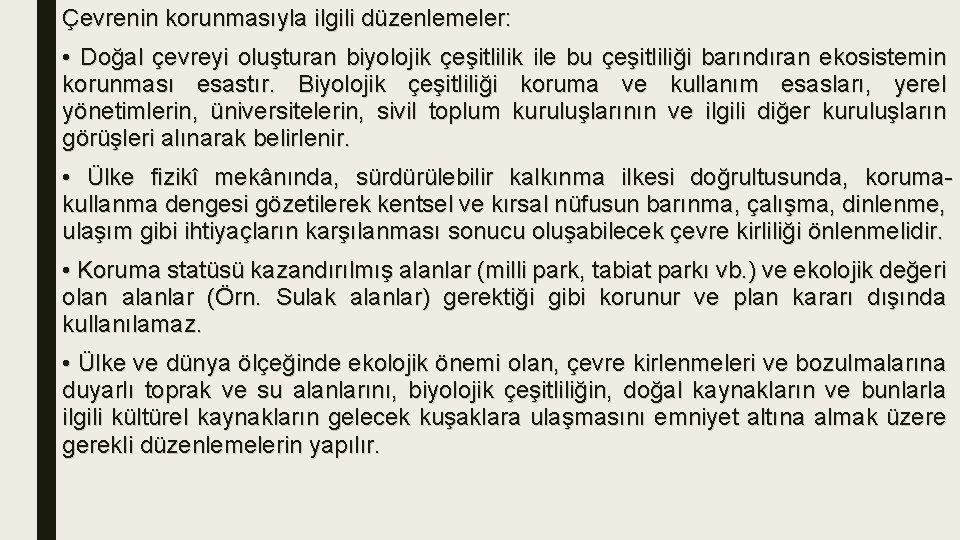 Çevrenin korunmasıyla ilgili düzenlemeler:

• Doğal çevreyi oluşturan biyolojik çeşitlilik ile bu çeşitliliği barındıran ekosistemin korunması esastır. Biyolojik çeşitliliği koruma ve kullanım esasları, yerel yönetimlerin, üniversitelerin, sivil toplum kuruluşlarının ve ilgili diğer kuruluşların görüşleri alınarak belirlenir.

• Ülke fizikî mekânında, sürdürülebilir kalkınma ilkesi doğrultusunda, koruma-kullanma dengesi gözetilerek kentsel ve kırsal nüfusun barınma, çalışma, dinlenme, ulaşım gibi ihtiyaçların karşılanması sonucu oluşabilecek çevre kirliliği önlenmelidir.

• Koruma statüsü kazandırılmış alanlar (milli park, tabiat parkı vb.) ve ekolojik değeri olan alanlar (Örn. Sulak alanlar) gerektiği gibi korunur ve plan kararı dışında kullanılamaz.

• Ülke ve dünya ölçeğinde ekolojik önemi olan, çevre kirlenmeleri ve bozulmalarına duyarlı toprak ve su alanlarını, biyolojik çeşitliliğin, doğal kaynakların ve bunlarla ilgili kültürel kaynakların gelecek kuşaklara ulaşmasını emniyet altına almak üzere gerekli düzenlemelerin yapılır.